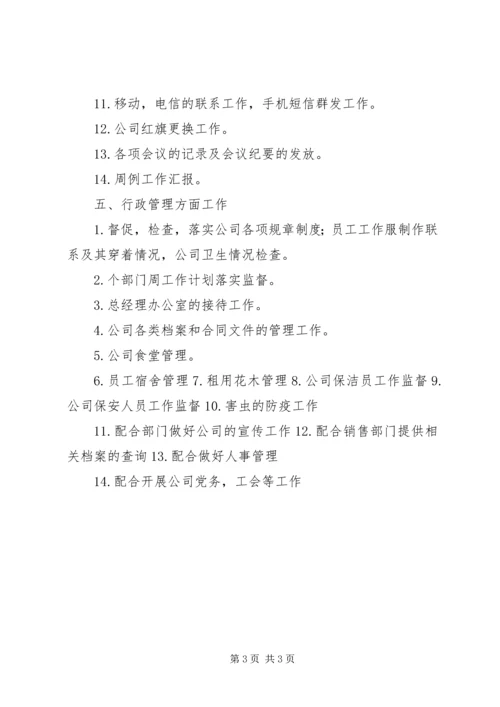 11. 移动，电信的联系工作，手机短信群发工作。

12. 公司红旗更换工作。

13. 各项会议的记录及会议纪要的发放。

14. 周例工作汇报。

五、行政管理方面工作

1. 督促，检查，落实公司各项规章制度；员工工作服制作联系及其穿着情况，公司卫生情况检查。

2. 个部门周工作计划落实监督。

3. 总经理办公室的接待工作。

4. 公司各类档案和合同文件的管理工作。

5. 公司食堂管理。

6. 员工宿舍管理 7. 租用花木管理 8. 公司保洁员工作监督 9. 公司保安人员工作监督 10. 害虫的防疫工作

11. 配合部门做好公司的宣传工作 12. 配合销售部门提供相关档案的查询 13. 配合做好人事管理

14. 配合开展公司党务，工会等工作

第 3 页 共 3 页